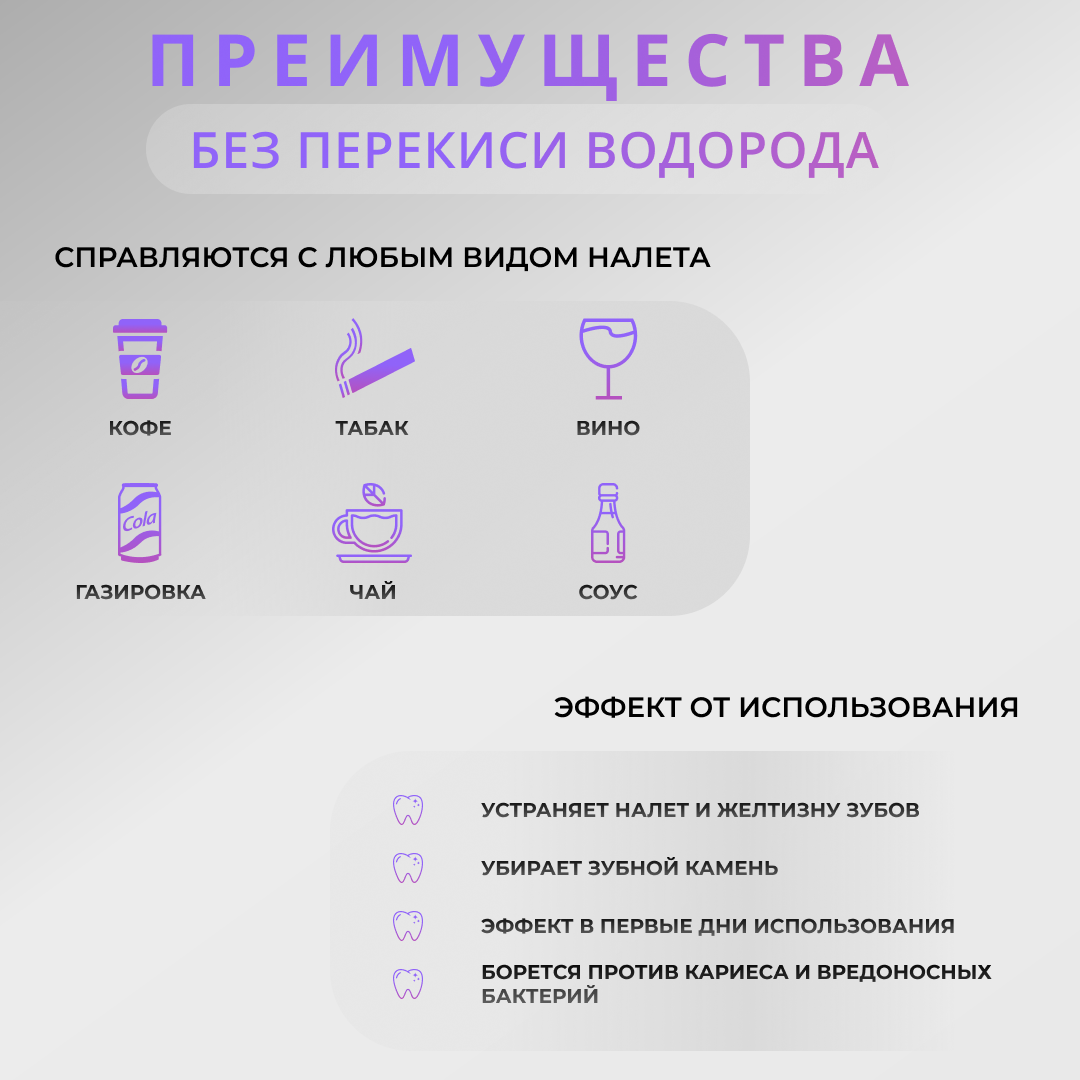 ПРЕИМУЩЕСТВА

БЕЗ ПЕРЕКИСИ ВОДОРОДА

СПРАВЛЯЮТСЯ С ЛЮБЫМ ВИДОМ НАЛЕТА

КОФЕ

ТАБАК

ВИНО

Cola

ГАЗИРОВКА

ЧАЙ

СОУС

ЭФФЕКТ ОТ ИСПОЛЬЗОВАНИЯ

УСТРАНЯЕТ НАЛЕТ И ЖЕЛТИЗНУ ЗУБОВ

УБИРАЕТ ЗУБНОЙ КАМЕНЬ

ЭФФЕКТ В ПЕРВЫЕ ДНИ ИСПОЛЬЗОВАНИЯ

БОРЕТСЯ ПРОТИВ КАРИЕСА И ВРЕДОНОСНЫХ БАКТЕРИЙ